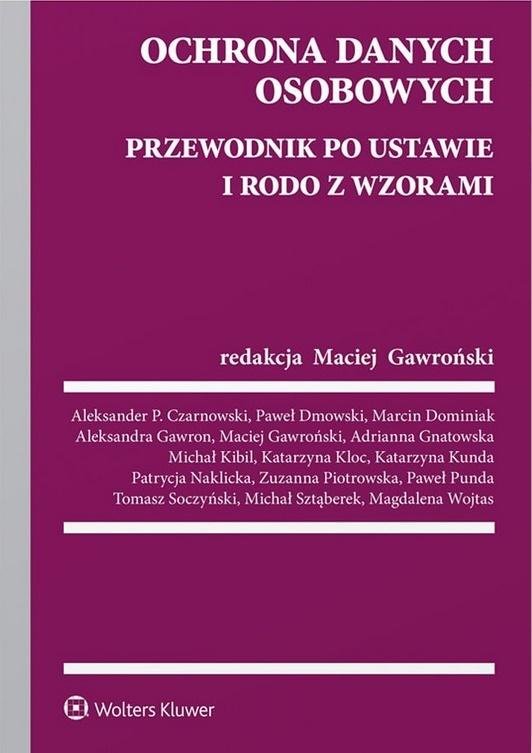 OCHRONA DANYCH OSOBOWYCH

PRZEWODNIK PO USTAWIE I RODO Z WZORAMI

redakcja Maciej Gawroński

Aleksander P. Czarnowski, Paweł Dmowski, Marcin Dominiak
Aleksandra Gawron, Maciej Gawroński, Adrianna Gnatowska
Michał Kibil, Katarzyna Kloc, Katarzyna Kunda
Patrycja Naklicka, Zuzanna Piotrowska, Paweł Punda
Tomasz Soczyński, Michał Sztąberek, Magdalena Wojtas

Wolters Kluwer